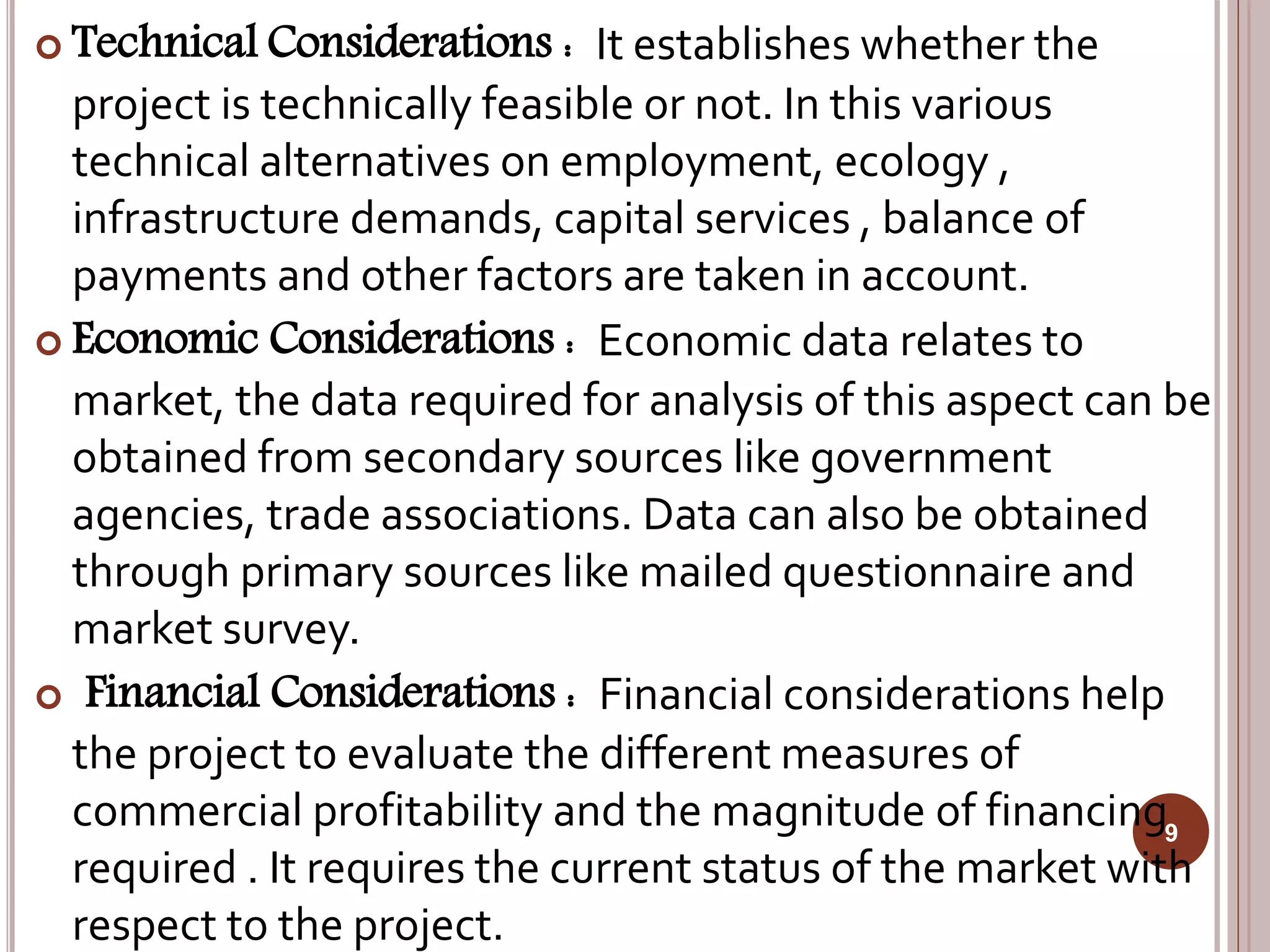 Technical Considerations : It establishes whether the project is technically feasible or not. In this various technical alternatives on employment, ecology , infrastructure demands, capital services , balance of payments and other factors are taken in account.

Economic Considerations : Economic data relates to market, the data required for analysis of this aspect can be obtained from secondary sources like government agencies, trade associations. Data can also be obtained through primary sources like mailed questionnaire and market survey.

Financial Considerations : Financial considerations help the project to evaluate the different measures of commercial profitability and the magnitude of financing required . It requires the current status of the market with respect to the project.

9